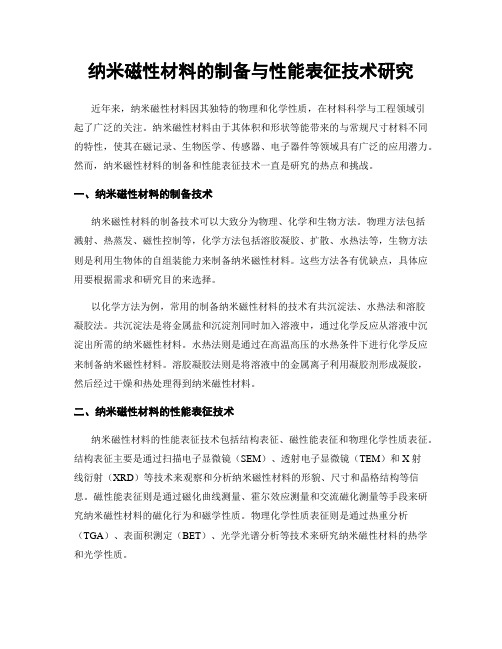 纳米磁性材料的制备与性能表征技术研究

近年来，纳米磁性材料因其独特的物理和化学性质，在材料科学与工程领域引起了广泛的关注。纳米磁性材料由于其体积和形状等能带来的与常规尺寸材料不同的特性，使其在磁记录、生物医学、传感器、电子器件等领域具有广泛的应用潜力。然而，纳米磁性材料的制备和性能表征技术一直是研究的热点和挑战。

一、纳米磁性材料的制备技术

纳米磁性材料的制备技术可以大致分为物理、化学和生物方法。物理方法包括溅射、热蒸发、磁性控制等，化学方法包括溶胶凝胶、扩散、水热法等，生物方法则是利用生物体的自组装能力来制备纳米磁性材料。这些方法各有优缺点，具体应用要根据需求和研究目的来选择。

以化学方法为例，常用的制备纳米磁性材料的技术有共沉淀法、水热法和溶胶凝胶法。共沉淀法是将金属盐和沉淀剂同时加入溶液中，通过化学反应从溶液中沉淀出所需的纳米磁性材料。水热法则是通过在高温高压的水热条件下进行化学反应来制备纳米磁性材料。溶胶凝胶法则是将溶液中的金属离子利用凝胶剂形成凝胶，然后经过干燥和热处理得到纳米磁性材料。

二、纳米磁性材料的性能表征技术

纳米磁性材料的性能表征技术包括结构表征、磁性能表征和物理化学性质表征。结构表征主要是通过扫描电子显微镜（SEM）、透射电子显微镜（TEM）和X射线衍射（XRD）等技术来观察和分析纳米磁性材料的形貌、尺寸和晶格结构等信息。磁性能表征则是通过磁化曲线测量、霍尔效应测量和交流磁化测量等手段来研究纳米磁性材料的磁化行为和磁学性质。物理化学性质表征则是通过热重分析（TGA）、表面积测定（BET）、光学光谱分析等技术来研究纳米磁性材料的热学和光学性质。